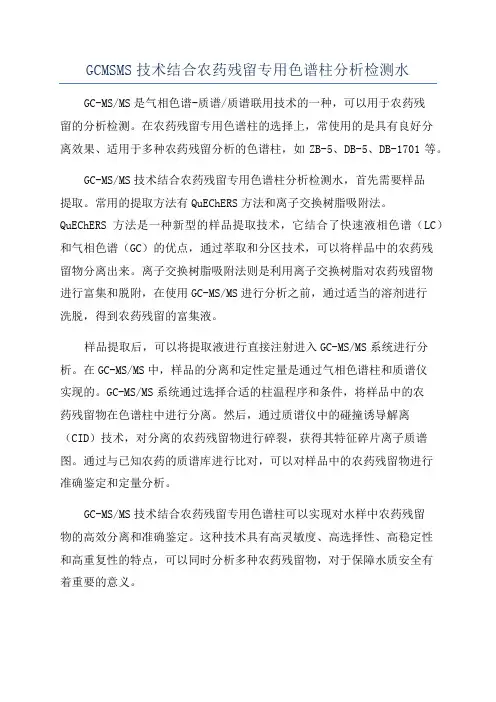 GCMSMS 技术结合农药残留专用色谱柱分析检测水

GC-MS/MS 是气相色谱-质谱/质谱联用技术的一种，可以用于农药残留的分析检测。在农药残留专用色谱柱的选择上，常使用的是具有良好分离效果、适用于多种农药残留分析的色谱柱，如 ZB-5、DB-5、DB-1701 等。

GC-MS/MS 技术结合农药残留专用色谱柱分析检测水，首先需要样品提取。常用的提取方法有 QuEChERS 方法和离子交换树脂吸附法。QuEChERS 方法是一种新型的样品提取技术，它结合了快速液相色谱（LC）和气相色谱（GC）的优点，通过萃取和分区技术，可以将样品中的农药残留物分离出来。离子交换树脂吸附法则是利用离子交换树脂对农药残留物进行富集和脱附，在使用 GC-MS/MS 进行分析之前，通过适当的溶剂进行洗脱，得到农药残留的富集液。

样品提取后，可以将提取液进行直接注射进入 GC-MS/MS 系统进行分析。在 GC-MS/MS 中，样品的分离和定性定量是通过气相色谱柱和质谱仪实现的。GC-MS/MS 系统通过选择合适的柱温程序和条件，将样品中的农药残留物在色谱柱中进行分离。然后，通过质谱仪中的碰撞诱导解离（CID）技术，对分离的农药残留物进行碎裂，获得其特征碎片离子质谱图。通过与已知农药的质谱库进行比对，可以对样品中的农药残留物进行准确鉴定和定量分析。

GC-MS/MS 技术结合农药残留专用色谱柱可以实现对水样中农药残留物的高效分离和准确鉴定。这种技术具有高灵敏度、高选择性、高稳定性和高重复性的特点，可以同时分析多种农药残留物，对于保障水质安全有着重要的意义。